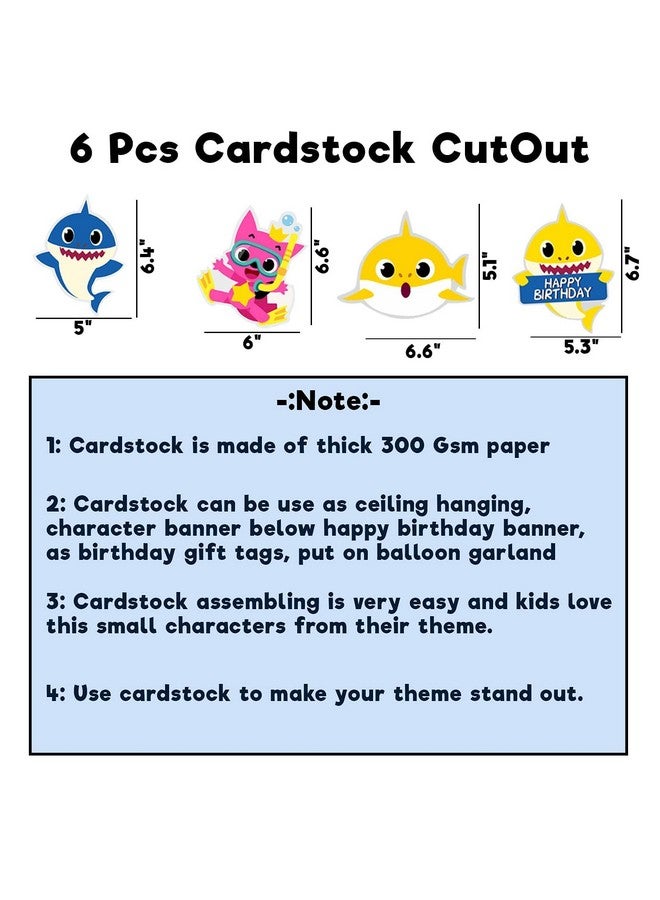 6 Pcs Cardstock CutOut

6.4"
5"

6.6"
6"

5.1"
6.6"

HAPPY BIRTHDAY
6.7"
5.3"

-:Note:-

1: Cardstock is made of thick 300 Gsm paper

2: Cardstock can be use as ceiling hanging, character banner below happy birthday banner, as birthday gift tags, put on balloon garland

3: Cardstock assembling is very easy and kids love this small characters from their theme.

4: Use cardstock to make your theme stand out.